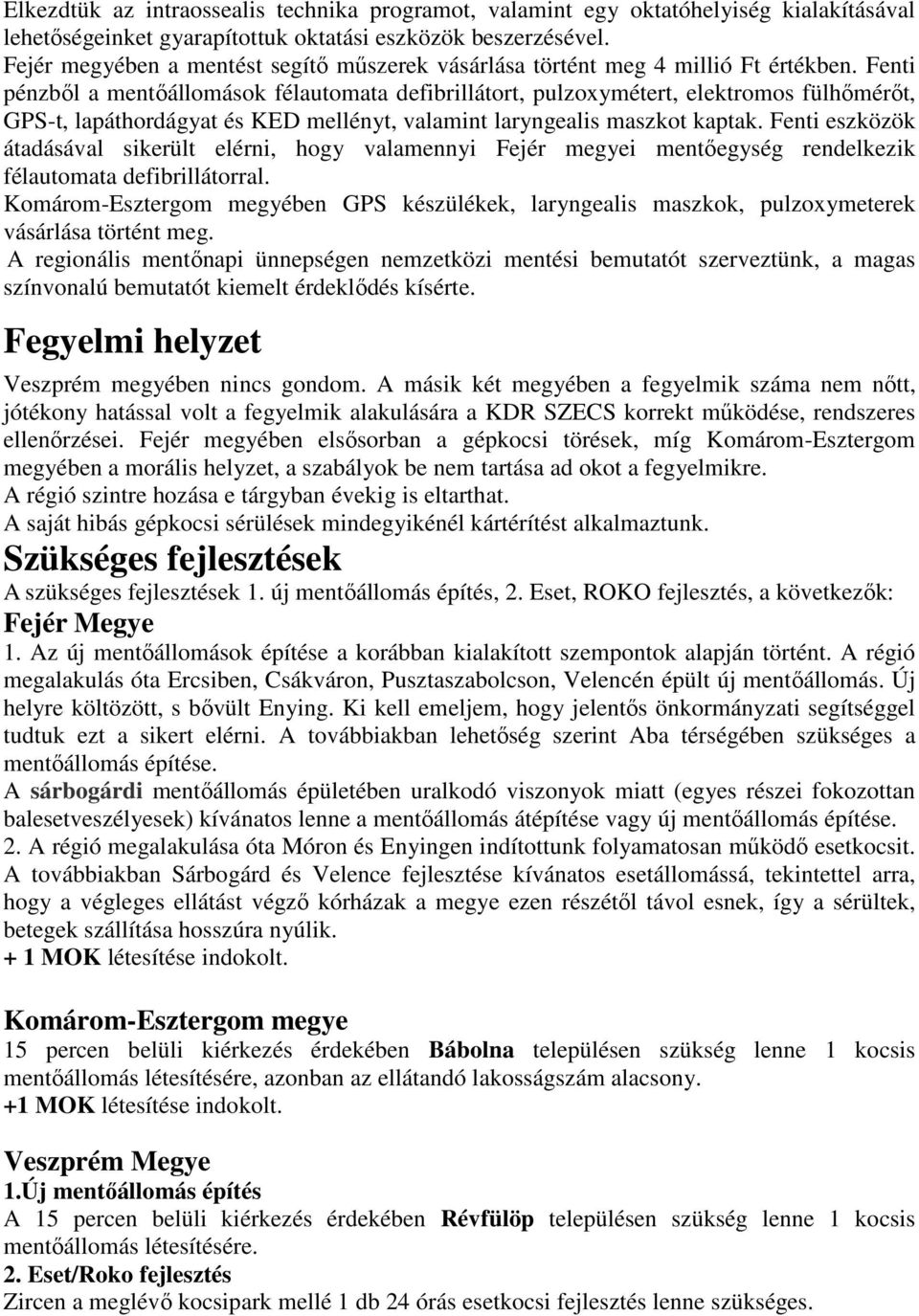 Elkezdtük az intraossealis technika programot, valamint egy oktatóhelyiség kialakításával lehetőségeinket gyarapítottuk oktatási eszközök beszerzésével.
Fejér megyében a mentést segítő műszerek vásárlása történt meg 4 millió Ft értékben. Fenti pénzből a mentőállomások félautomata defibrillátort, pulzoxymétert, elektromos fülhőmérőt, GPS-t, lapáthordágyat és KED mellényt, valamint laryngealis maszkot kaptak. Fenti eszközök átadásával sikerült elérni, hogy valamennyi Fejér megyei mentőegység rendelkezik félautomata defibrillátorral.
Komárom-Esztergom megyében GPS készülékek, laryngealis maszkok, pulzoxymeterek vásárlása történt meg.
A regionális mentőnapi ünnepségen nemzetközi mentési bemutatót szerveztünk, a magas színvonalú bemutatót kiemelt érdeklődés kísérte.

Fegyelmi helyzet

Veszprém megyében nincs gondom. A másik két megyében a fegyelmik száma nem nőtt, jótékony hatással volt a fegyelmik alakulására a KDR SZECS korrekt működése, rendszeres ellenőrzései. Fejér megyében elsősorban a gépkocsi törések, míg Komárom-Esztergom megyében a morális helyzet, a szabályok be nem tartása ad okot a fegyelmikre.
A régió szintre hozása e tárgyban évekig is eltarthat.
A saját hibás gépkocsi sérülések mindegyikénél kártérítést alkalmaztunk.

Szükséges fejlesztések

A szükséges fejlesztések 1. új mentőállomás építés, 2. Eset, ROKO fejlesztés, a következők:

Fejér Megye

1. Az új mentőállomások építése a korábban kialakított szempontok alapján történt. A régió megalakulás óta Ercsiben, Csákváron, Pusztaszabolcson, Velencén épült új mentőállomás. Új helyre költözött, s bővült Enying. Ki kell emeljem, hogy jelentős önkormányzati segítséggel tudtuk ezt a sikert elérni. A továbbiakban lehetőség szerint Aba térségében szükséges a mentőállomás építése.
A sárbogárdi mentőállomás épületében uralkodó viszonyok miatt (egyes részei fokozottan balesetveszélyesek) kívánatos lenne a mentőállomás átépítése vagy új mentőállomás építése.
2. A régió megalakulása óta Móron és Enyingen indítottunk folyamatosan működő esetkocsit. A továbbiakban Sárbogárd és Velence fejlesztése kívánatos esetállomássá, tekintettel arra, hogy a végleges ellátást végző kórházak a megye ezen részétől távol esnek, így a sérültek, betegek szállítása hosszúra nyúlik.
+ 1 MOK létesítése indokolt.

Komárom-Esztergom megye

15 percen belüli kiérkezés érdekében Bábolna településen szükség lenne 1 kocsis mentőállomás létesítésére, azonban az ellátandó lakosságszám alacsony.
+1 MOK létesítése indokolt.

Veszprém Megye

1.Új mentőállomás építés
A 15 percen belüli kiérkezés érdekében Révfülöp településen szükség lenne 1 kocsis mentőállomás létesítésére.
2. Eset/Roko fejlesztés
Zircen a meglévő kocsipark mellé 1 db 24 órás esetkocsi fejlesztés lenne szükséges.